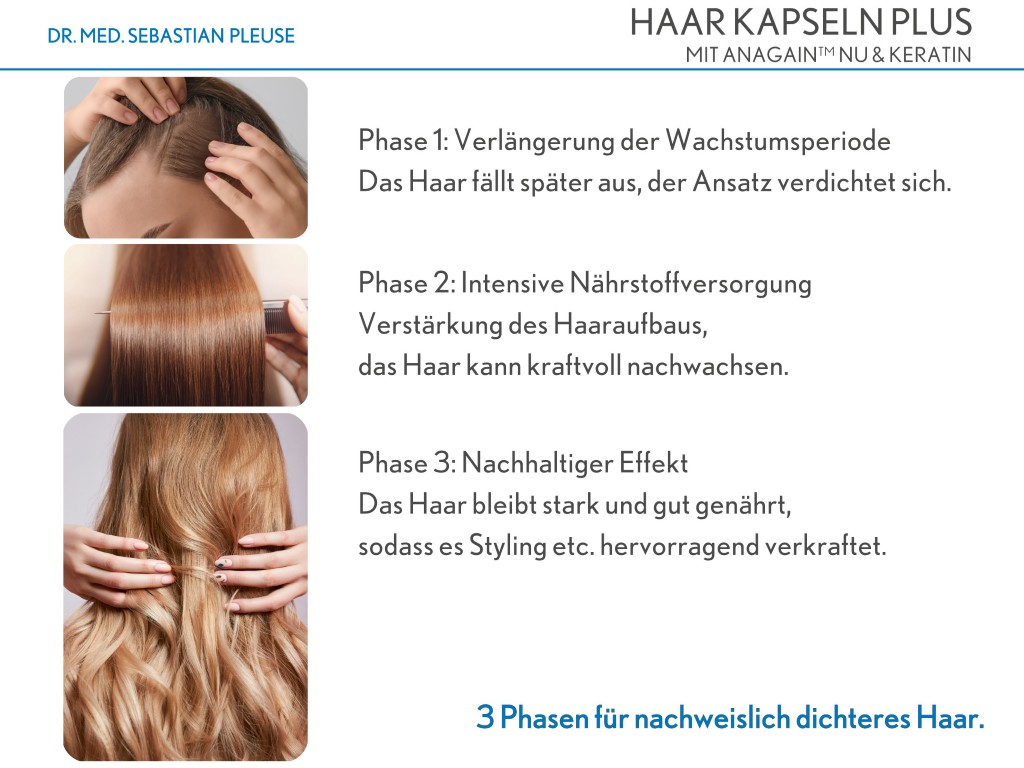 DR. MED. SEBASTIAN PLEUSE

HAAR KAPSELN PLUS
MIT ANAGAIN™ NU & KERATIN

Phase 1: Verlängerung der Wachstumsperiode
Das Haar fällt später aus, der Ansatz verdichtet sich.

Phase 2: Intensive Nährstoffversorgung
Verstärkung des Haaraufbaus,
das Haar kann kraftvoll nachwachsen.

Phase 3: Nachhaltiger Effekt
Das Haar bleibt stark und gut genährt,
sodass es Styling etc. hervorragend verkraftet.

3 Phasen für nachweislich dichteres Haar.